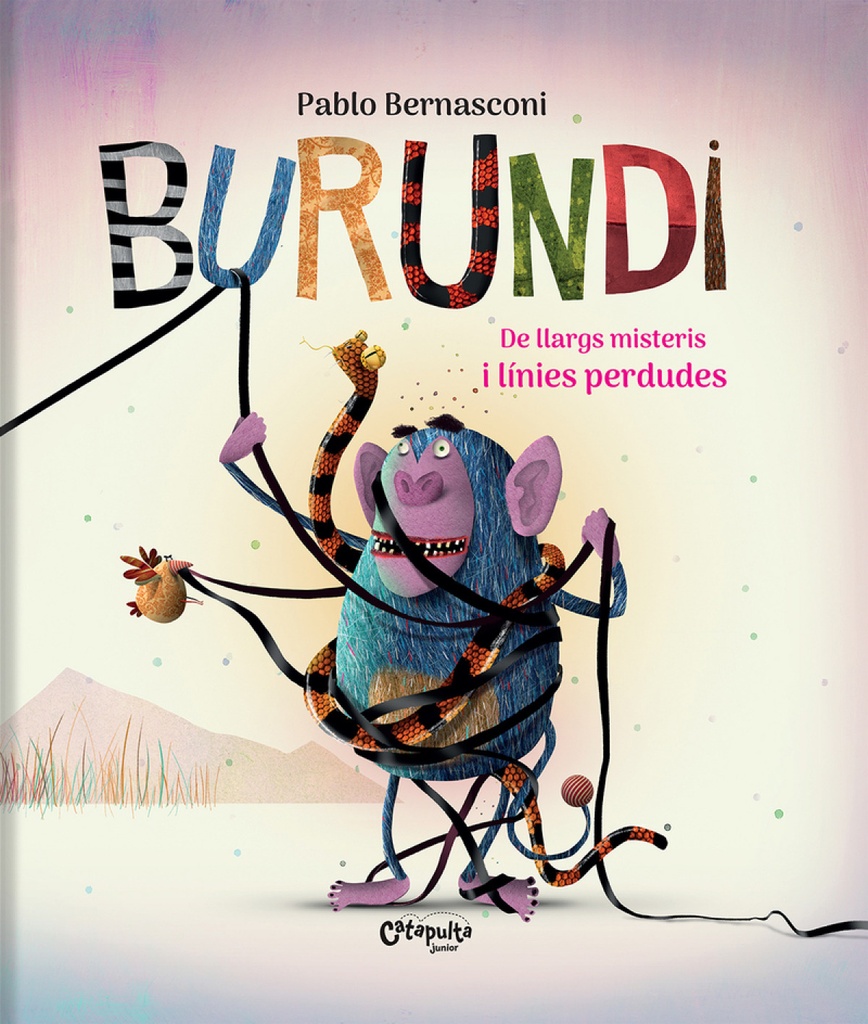 Pablo Bernasconi

BURUNDI

De llargs misteris i línies perdudes

Catapulta junior